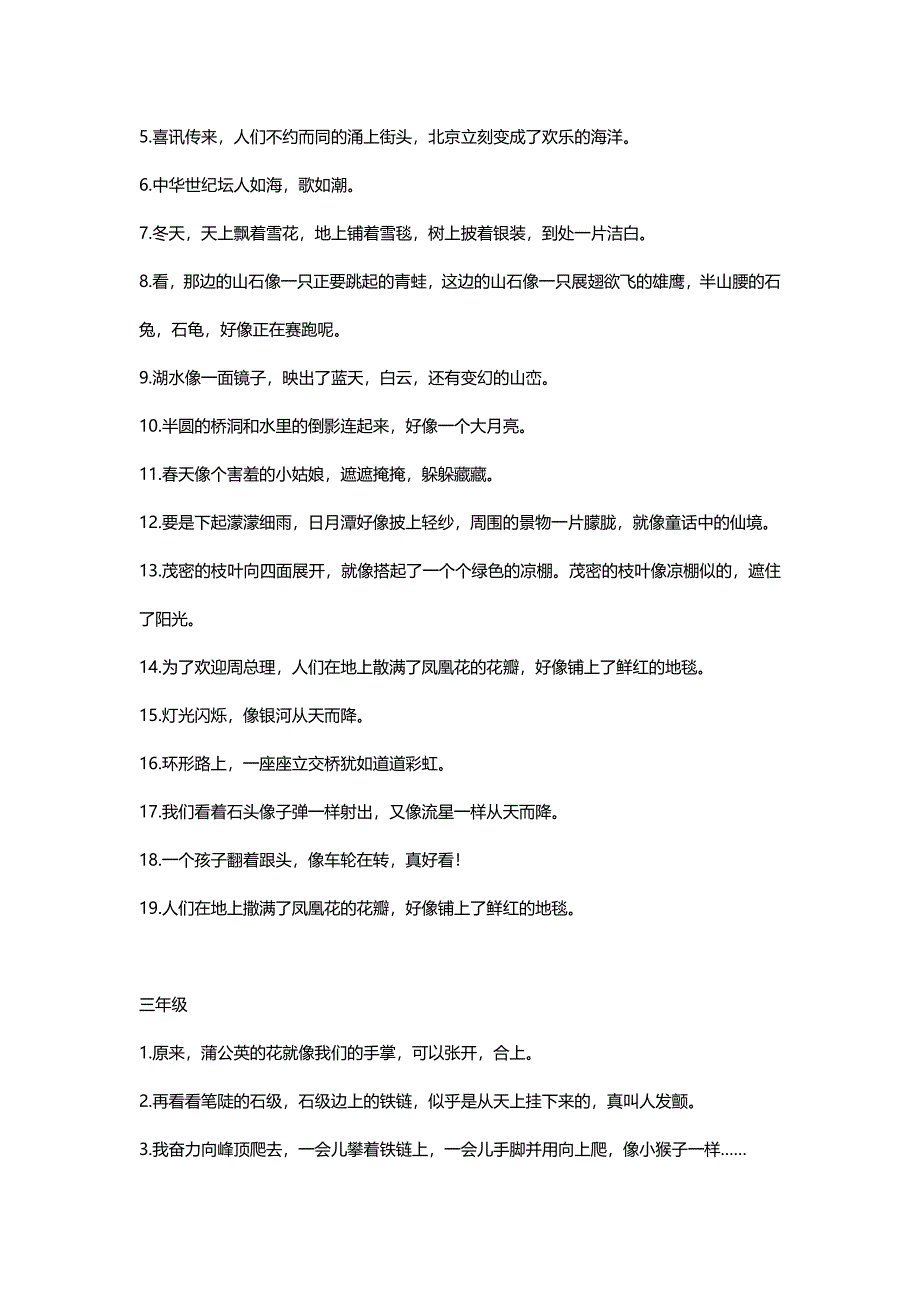 5.喜讯传来，人们不约而同的涌上街头，北京立刻变成了欢乐的海洋。

6.中华世纪坛人如海，歌如潮。

7.冬天，天上飘着雪花，地上铺着雪毯，树上披着银装，到处一片洁白。

8.看，那边的山石像一只正要跳起的青蛙，这边的山石像一只展翅欲飞的雄鹰，半山腰的石兔，石龟，好像正在赛跑呢。

9.湖水像一面镜子，映出了蓝天，白云，还有变幻的山峦。

10.半圆的桥洞和水里的倒影连起来，好像一个大月亮。

11.春天像个害羞的小姑娘，遮遮掩掩，躲躲藏藏。

12.要是下起濛濛细雨，日月潭好像披上轻纱，周围的景物一片朦胧，就像童话中的仙境。

13.茂密的枝叶向四面展开，就像搭起了一个个绿色的凉棚。茂密的枝叶像凉棚似的，遮住了阳光。

14.为了欢迎周总理，人们在地上散满了凤凰花的花瓣，好像铺上了鲜红的地毯。

15.灯光闪烁，像银河从天而降。

16.环形路上，一座座立交桥犹如道道彩虹。

17.我们看着石头像子弹一样射出，又像流星一样从天而降。

18.一个孩子翻着跟头，像车轮在转，真好看!

19.人们在地上撒满了凤凰花的花瓣，好像铺上了鲜红的地毯。

三年级

1.原来，蒲公英的花就像我们的手掌，可以张开，合上。

2.再看看笔陡的石级，石级边上的铁链，似乎是从天上挂下来的，真叫人发颤。

3.我奋力向峰顶爬去，一会儿攀着铁链上，一会儿手脚并用向上爬，像小猴子一样......